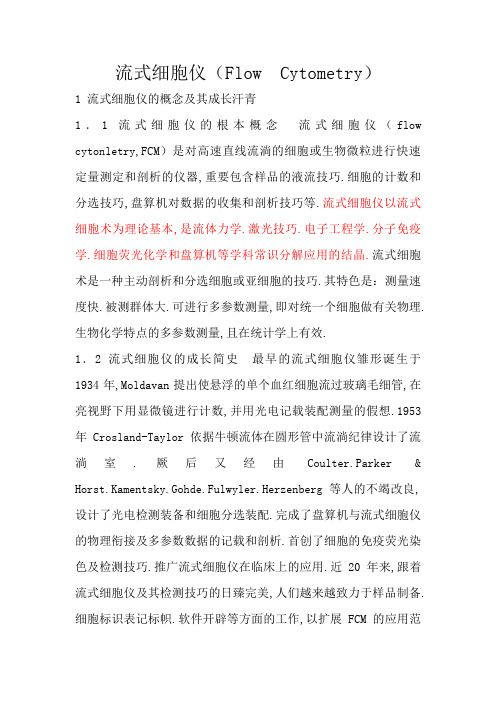 流式细胞仪（Flow Cytometry）

1 流式细胞仪的概念及其成长汗青

1．1 流式细胞仪的根本概念　流式细胞仪（flow cytonletry,FCM）是对高速直线流淌的细胞或生物微粒进行快速定量测定和剖析的仪器,重要包含样品的液流技巧.细胞的计数和分选技巧,盘算机对数据的收集和剖析技巧等.流式细胞仪以流式细胞术为理论基本,是流体力学.激光技巧.电子工程学.分子免疫学.细胞荧光化学和盘算机等学科常识分解应用的结晶.流式细胞术是一种主动剖析和分选细胞或亚细胞的技巧.其特色是：测量速度快.被测群体大.可进行多参数测量,即对统一个细胞做有关物理.生物化学特点的多参数测量,且在统计学上有效.

1．2 流式细胞仪的成长简史　最早的流式细胞仪雏形诞生于1934年,Moldavan提出使悬浮的单个血红细胞流过玻璃毛细管,在亮视野下用显微镜进行计数,并用光电记载装配测量的假想.1953年 Crosland-Taylor 依据牛顿流体在圆形管中流淌纪律设计了流淌室．厥后又经由 Coulter.Parker & Horst.Kamentsky.Gohde.Fulwyler.Herzenberg 等人的不竭改良,设计了光电检测装备和细胞分选装配.完成了盘算机与流式细胞仪的物理衔接及多参数数据的记载和剖析.首创了细胞的免疫荧光染色及检测技巧.推广流式细胞仪在临床上的应用.近 20 年来,跟着流式细胞仪及其检测技巧的日臻完美,人们越来越致力于样品制备.细胞标识表记标帜.软件开辟等方面的工作,以扩展 FCM 的应用范